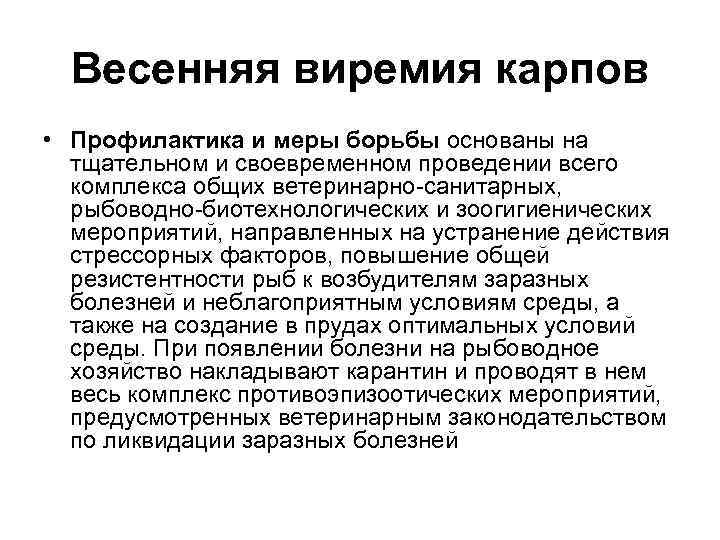 Весенняя виремия карпов

• Профилактика и меры борьбы основаны на тщательном и своевременном проведении всего комплекса общих ветеринарно-санитарных, рыбоводно-биотехнологических и зоогигиенических мероприятий, направленных на устранение действия стрессорных факторов, повышение общей резистентности рыб к возбудителям заразных болезней и неблагоприятным условиям среды, а также на создание в прудах оптимальных условий среды. При появлении болезни на рыбоводное хозяйство накладывают карантин и проводят в нем весь комплекс противоэпизоотических мероприятий, предусмотренных ветеринарным законодательством по ликвидации заразных болезней